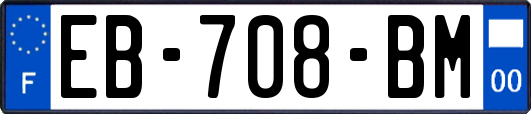 F

EB-708-BM

00